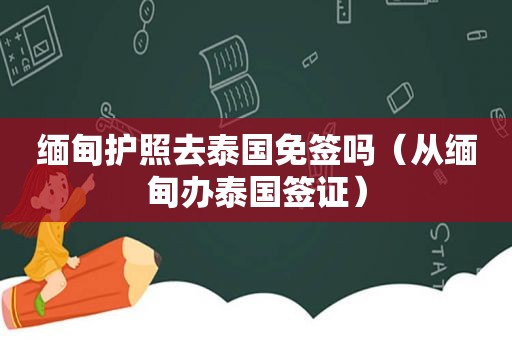 缅甸护照去泰国免签吗（从缅甸办泰国签证）

STAT